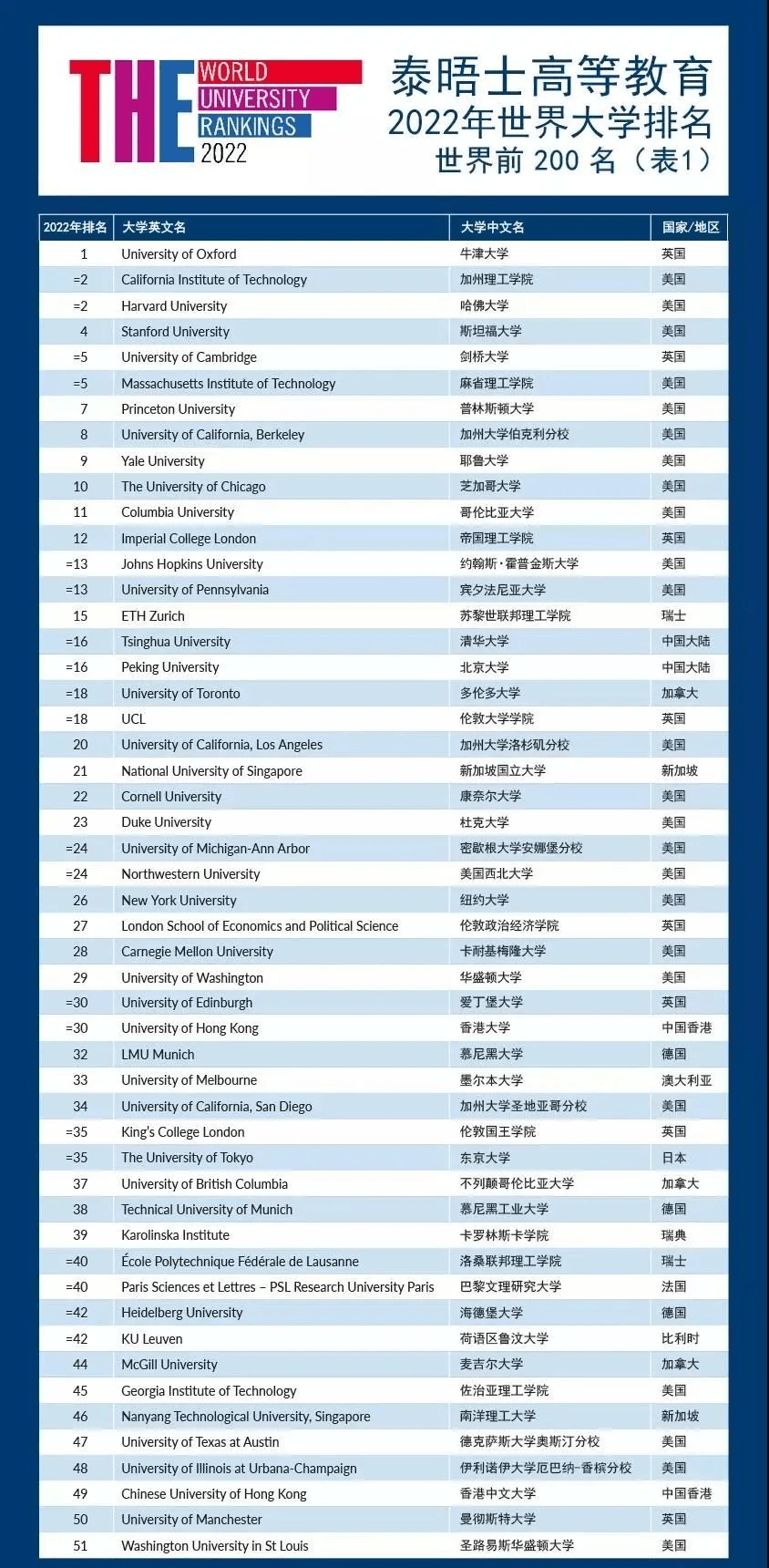 THE WORLD UNIVERSITY RANKINGS 2022

泰晤士高等教育
2022年世界大学排名
世界前 200 名（表1）

| 2022年排名 | 大学英文名 | 大学中文名 | 国家/地区 |
|---|---|---|---|
| 1 | University of Oxford | 牛津大学 | 英国 |
| =2 | California Institute of Technology | 加州理工学院 | 美国 |
| =2 | Harvard University | 哈佛大学 | 美国 |
| 4 | Stanford University | 斯坦福大学 | 美国 |
| =5 | University of Cambridge | 剑桥大学 | 英国 |
| =5 | Massachusetts Institute of Technology | 麻省理工学院 | 美国 |
| 7 | Princeton University | 普林斯顿大学 | 美国 |
| 8 | University of California, Berkeley | 加州大学伯克利分校 | 美国 |
| 9 | Yale University | 耶鲁大学 | 美国 |
| 10 | The University of Chicago | 芝加哥大学 | 美国 |
| 11 | Columbia University | 哥伦比亚大学 | 美国 |
| 12 | Imperial College London | 帝国理工学院 | 英国 |
| =13 | Johns Hopkins University | 约翰斯·霍普金斯大学 | 美国 |
| =13 | University of Pennsylvania | 宾夕法尼亚大学 | 美国 |
| 15 | ETH Zurich | 苏黎世联邦理工学院 | 瑞士 |
| =16 | Tsinghua University | 清华大学 | 中国大陆 |
| =16 | Peking University | 北京大学 | 中国大陆 |
| =18 | University of Toronto | 多伦多大学 | 加拿大 |
| =18 | UCL | 伦敦大学学院 | 英国 |
| 20 | University of California, Los Angeles | 加州大学洛杉矶分校 | 美国 |
| 21 | National University of Singapore | 新加坡国立大学 | 新加坡 |
| 22 | Cornell University | 康奈尔大学 | 美国 |
| 23 | Duke University | 杜克大学 | 美国 |
| =24 | University of Michigan-Ann Arbor | 密歇根大学安娜堡分校 | 美国 |
| =24 | Northwestern University | 美国西北大学 | 美国 |
| 26 | New York University | 纽约大学 | 美国 |
| 27 | London School of Economics and Political Science | 伦敦政治经济学院 | 英国 |
| 28 | Carnegie Mellon University | 卡耐基梅隆大学 | 美国 |
| 29 | University of Washington | 华盛顿大学 | 美国 |
| =30 | University of Edinburgh | 爱丁堡大学 | 英国 |
| =30 | University of Hong Kong | 香港大学 | 中国香港 |
| 32 | LMU Munich | 慕尼黑大学 | 德国 |
| 33 | University of Melbourne | 墨尔本大学 | 澳大利亚 |
| 34 | University of California, San Diego | 加州大学圣地亚哥分校 | 美国 |
| =35 | King's College London | 伦敦国王学院 | 英国 |
| =35 | The University of Tokyo | 东京大学 | 日本 |
| 37 | University of British Columbia | 不列颠哥伦比亚大学 | 加拿大 |
| 38 | Technical University of Munich | 慕尼黑工业大学 | 德国 |
| 39 | Karolinska Institute | 卡罗林斯卡学院 | 瑞典 |
| =40 | École Polytechnique Fédérale de Lausanne | 洛桑联邦理工学院 | 瑞士 |
| =40 | Paris Sciences et Lettres – PSL Research University Paris | 巴黎文理研究大学 | 法国 |
| =42 | Heidelberg University | 海德堡大学 | 德国 |
| =42 | KU Leuven | 荷语区鲁汶大学 | 比利时 |
| 44 | McGill University | 麦吉尔大学 | 加拿大 |
| 45 | Georgia Institute of Technology | 佐治亚理工学院 | 美国 |
| 46 | Nanyang Technological University, Singapore | 南洋理工大学 | 新加坡 |
| 47 | University of Texas at Austin | 德克萨斯大学奥斯汀分校 | 美国 |
| 48 | University of Illinois at Urbana-Champaign | 伊利诺伊大学厄巴纳-香槟分校 | 美国 |
| 49 | Chinese University of Hong Kong | 香港中文大学 | 中国香港 |
| 50 | University of Manchester | 曼彻斯特大学 | 英国 |
| 51 | Washington University in St Louis | 圣路易斯华盛顿大学 | 美国 |